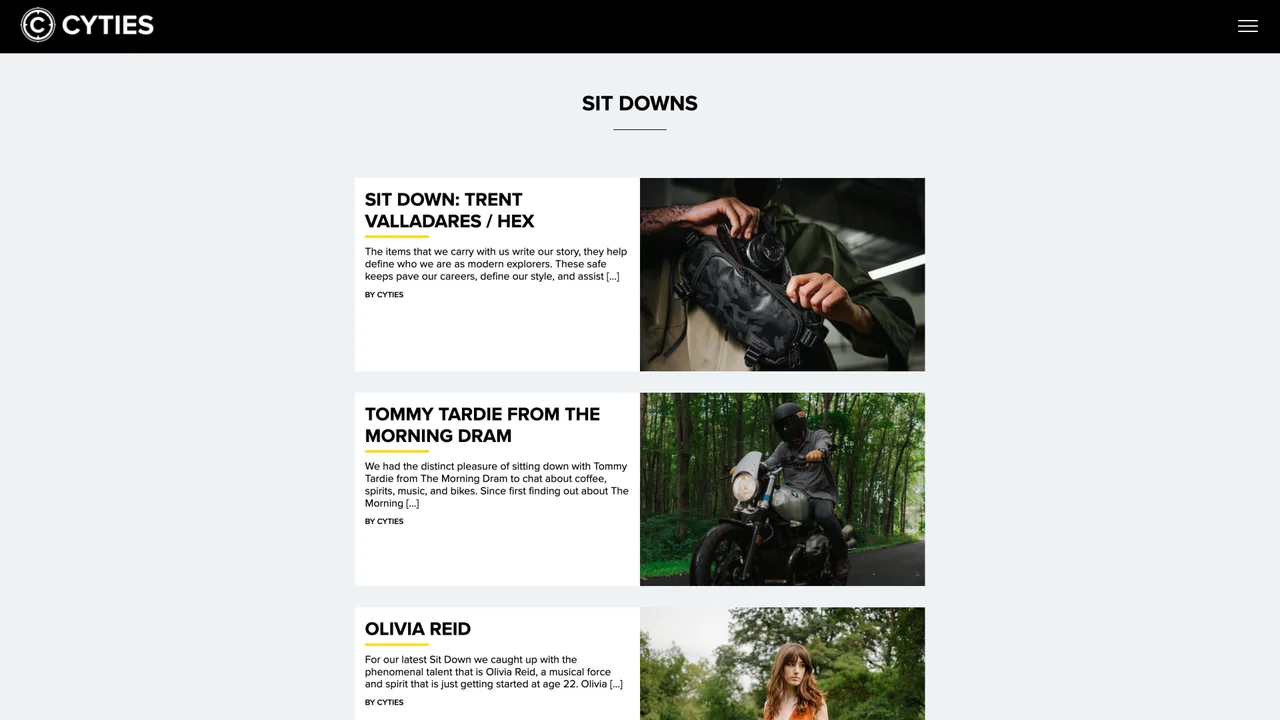 CYTIES

SIT DOWNS

SIT DOWN: TRENT VALLADARES / HEX

The items that we carry with us write our story, they help define who we are as modern explorers. These safe keeps pave our careers, define our style, and assist [...]

BY CYTIES

TOMMY TARDIE FROM THE MORNING DRAM

We had the distinct pleasure of sitting down with Tommy Tardie from The Morning Dram to chat about coffee, spirits, music, and bikes. Since first finding out about The Morning [...]

BY CYTIES

OLIVIA REID

For our latest Sit Down we caught up with the phenomenal talent that is Olivia Reid, a musical force and spirit that is just getting started at age 22. Olivia [...]

BY CYTIES